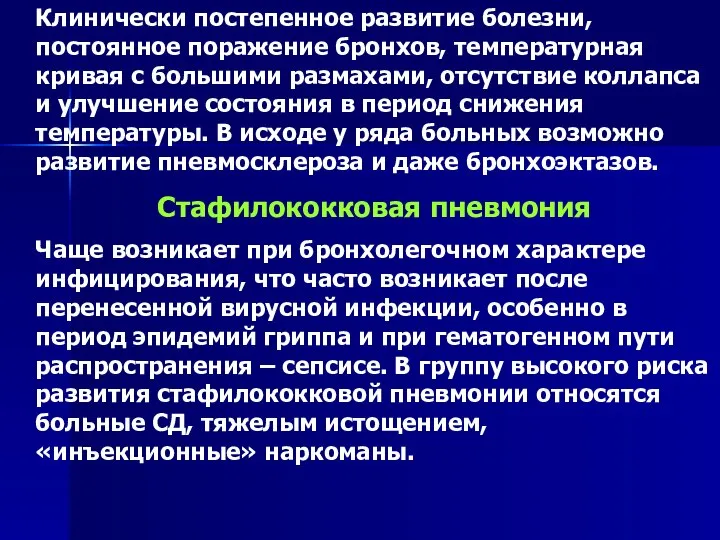 Клинически постепенное развитие болезни, постоянное поражение бронхов, температурная кривая с большими размахами, отсутствие коллапса и улучшение состояния в период снижения температуры. В исходе у ряда больных возможно развитие пневмосклероза и даже бронхоэктазов.

Стафилококковая пневмония

Чаще возникает при бронхолегочном характере инфицирования, что часто возникает после перенесенной вирусной инфекции, особенно в период эпидемий гриппа и при гематогенном пути распространения – сепсисе. В группу высокого риска развития стафилококковой пневмонии относятся больные СД, тяжелым истощением, «инъекционные» наркоманы.